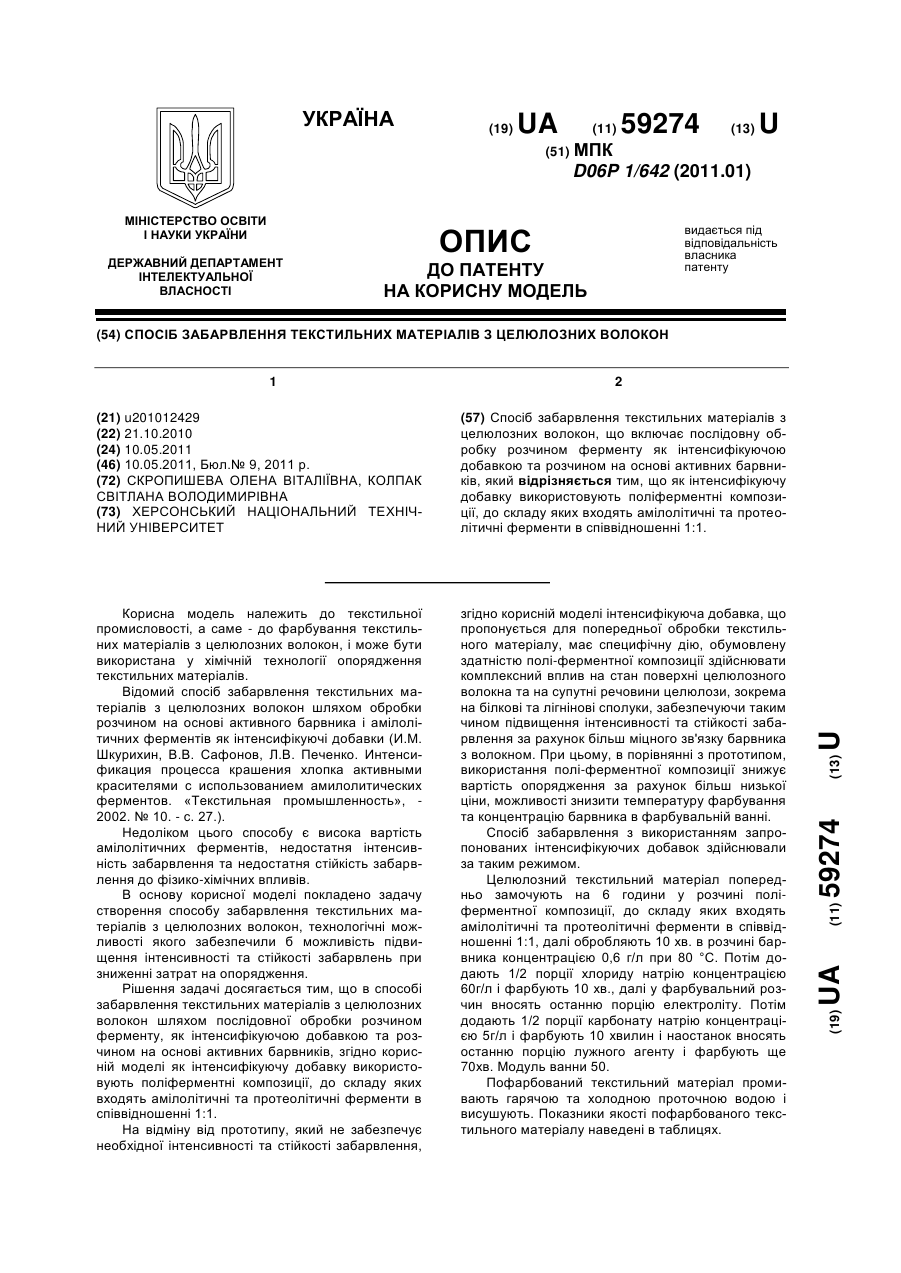 УКРАЇНА

(19) UA (11) 59274 (13) U

(51) МПК
D06P 1/642 (2011.01)

МІНІСТЕРСТВО ОСВІТИ І НАУКИ УКРАЇНИ

ДЕРЖАВНИЙ ДЕПАРТАМЕНТ ІНТЕЛЕКТУАЛЬНОЇ ВЛАСНОСТІ

ОПИС
ДО ПАТЕНТУ
НА КОРИСНУ МОДЕЛЬ

видається під відповідальність власника патенту

(54) СПОСІБ ЗАБАРВЛЕННЯ ТЕКСТИЛЬНИХ МАТЕРІАЛІВ З ЦЕЛЮЛОЗНИХ ВОЛОКОН

1

(21) u201012429
(22) 21.10.2010
(24) 10.05.2011
(46) 10.05.2011, Бюл.№ 9, 2011 р.
(72) СКРОПИШЕВА ОЛЕНА ВІТАЛІЇВНА, КОЛПАК СВІТЛАНА ВОЛОДИМИРІВНА
(73) ХЕРСОНСЬКИЙ НАЦІОНАЛЬНИЙ ТЕХНІЧНИЙ УНІВЕРСИТЕТ

2

(57) Спосіб забарвлення текстильних матеріалів з целюлозних волокон, що включає послідовну обробку розчином ферменту як інтенсифікуючою добавкою та розчином на основі активних барвників, який відрізняється тим, що як інтенсифікуючу добавку використовують поліферментні композиції, до складу яких входять амілолітичні та протеолітичні ферменти в співвідношенні 1:1.

Корисна модель належить до текстильної промисловості, а саме - до фарбування текстильних матеріалів з целюлозних волокон, і може бути використана у хімічній технології опорядження текстильних матеріалів.

Відомий спосіб забарвлення текстильних матеріалів з целюлозних волокон шляхом обробки розчином на основі активного барвника і амілолітичних ферментів як інтенсифікуючі добавки (И.М. Шкурихин, В.В. Сафонов, Л.В. Печенко. Интенсификация процесса крашения хлопка активными красителями с использованием амилолитических ферментов. «Текстильная промышленность», - 2002. № 10. - с. 27.).

Недоліком цього способу є висока вартість амілолітичних ферментів, недостатня інтенсивність забарвлення та недостатня стійкість забарвлення до фізико-хімічних впливів.

В основу корисної моделі покладено задачу створення способу забарвлення текстильних матеріалів з целюлозних волокон, технологічні можливості якого забезпечили б можливість підвищення інтенсивності та стійкості забарвлень при зниженні затрат на опорядження.

Рішення задачі досягається тим, що в способі забарвлення текстильних матеріалів з целюлозних волокон шляхом послідовної обробки розчином ферменту, як інтенсифікуючою добавкою та розчином на основі активних барвників, згідно корисній моделі як інтенсифікуючу добавку використовують поліферментні композиції, до складу яких входять амілолітичні та протеолітичні ферменти в співвідношенні 1:1.

На відміну від прототипу, який не забезпечує необхідної інтенсивності та стійкості забарвлення, згідно корисній моделі інтенсифікуюча добавка, що пропонується для попередньої обробки текстильного матеріалу, має специфічну дію, обумовлену здатністю полі-ферментної композиції здійснювати комплексний вплив на стан поверхні целюлозного волокна та на супутні речовини целюлози, зокрема на білкові та лігнінові сполуки, забезпечуючи таким чином підвищення інтенсивності та стійкості забарвлення за рахунок більш міцного зв'язку барвника з волокном. При цьому, в порівнянні з прототипом, використання полі-ферментної композиції знижує вартість опорядження за рахунок більш низької ціни, можливості знизити температуру фарбування та концентрацію барвника в фарбувальній ванні.

Спосіб забарвлення з використанням запропонованих інтенсифікуючих добавок здійснювали за таким режимом.

Целюлозний текстильний матеріал попередньо замочують на 6 години у розчині поліферментної композиції, до складу яких входять амілолітичні та протеолітичні ферменти в співвідношенні 1:1, далі обробляють 10 хв. в розчині барвника концентрацією 0,6 г/л при 80 °С. Потім додають 1/2 порції хлориду натрію концентрацією 60г/л і фарбують 10 хв., далі у фарбувальний розчин вносять останню порцію електроліту. Потім додають 1/2 порції карбонату натрію концентрацією 5г/л і фарбують 10 хвилин і наостанок вносять останню порцію лужного агенту і фарбують ще 70хв. Модуль ванни 50.

Пофарбований текстильний матеріал промивають гарячою та холодною проточною водою і висушують. Показники якості пофарбованого текстильного матеріалу наведені в таблицях.

(19) UA (11) 59274 (13) U